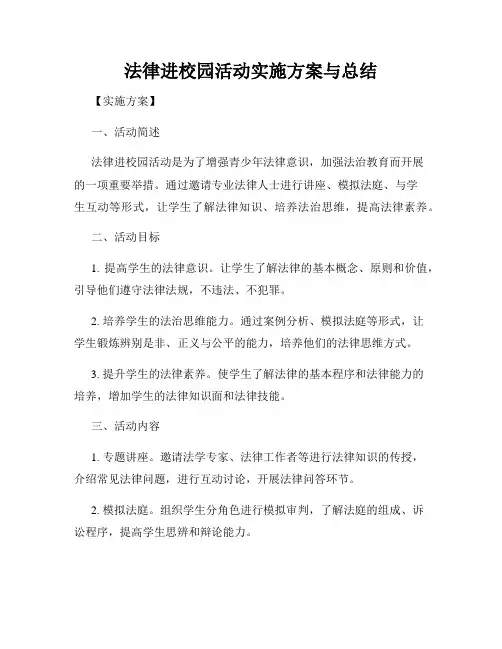 法律进校园活动实施方案与总结

【实施方案】

一、活动简述

法律进校园活动是为了增强青少年法律意识，加强法治教育而开展的一项重要举措。通过邀请专业法律人士进行讲座、模拟法庭、与学生互动等形式，让学生了解法律知识、培养法治思维，提高法律素养。

二、活动目标

1. 提高学生的法律意识。让学生了解法律的基本概念、原则和价值，引导他们遵守法律法规，不违法、不犯罪。

2. 培养学生的法治思维能力。通过案例分析、模拟法庭等形式，让学生锻炼辨别是非、正义与公平的能力，培养他们的法律思维方式。

3. 提升学生的法律素养。使学生了解法律的基本程序和法律能力的培养，增加学生的法律知识面和法律技能。

三、活动内容

1. 专题讲座。邀请法学专家、法律工作者等进行法律知识的传授，介绍常见法律问题，进行互动讨论，开展法律问答环节。

2. 模拟法庭。组织学生分角色进行模拟审判，了解法庭的组成、诉讼程序，提高学生思辨和辩论能力。